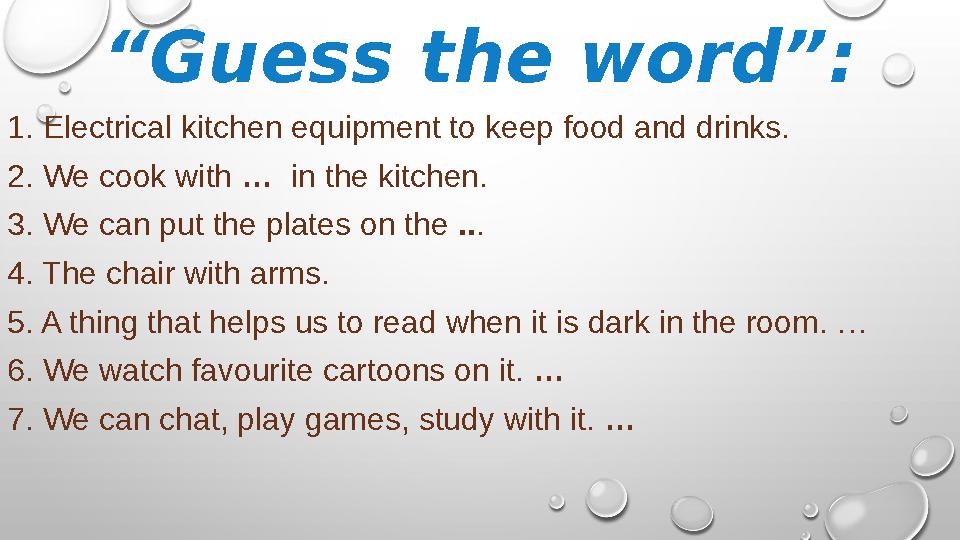 “Guess the word”:

1. Electrical kitchen equipment to keep food and drinks.
2. We cook with … in the kitchen.
3. We can put the plates on the ...
4. The chair with arms.
5. A thing that helps us to read when it is dark in the room. …
6. We watch favourite cartoons on it. …
7. We can chat, play games, study with it. …